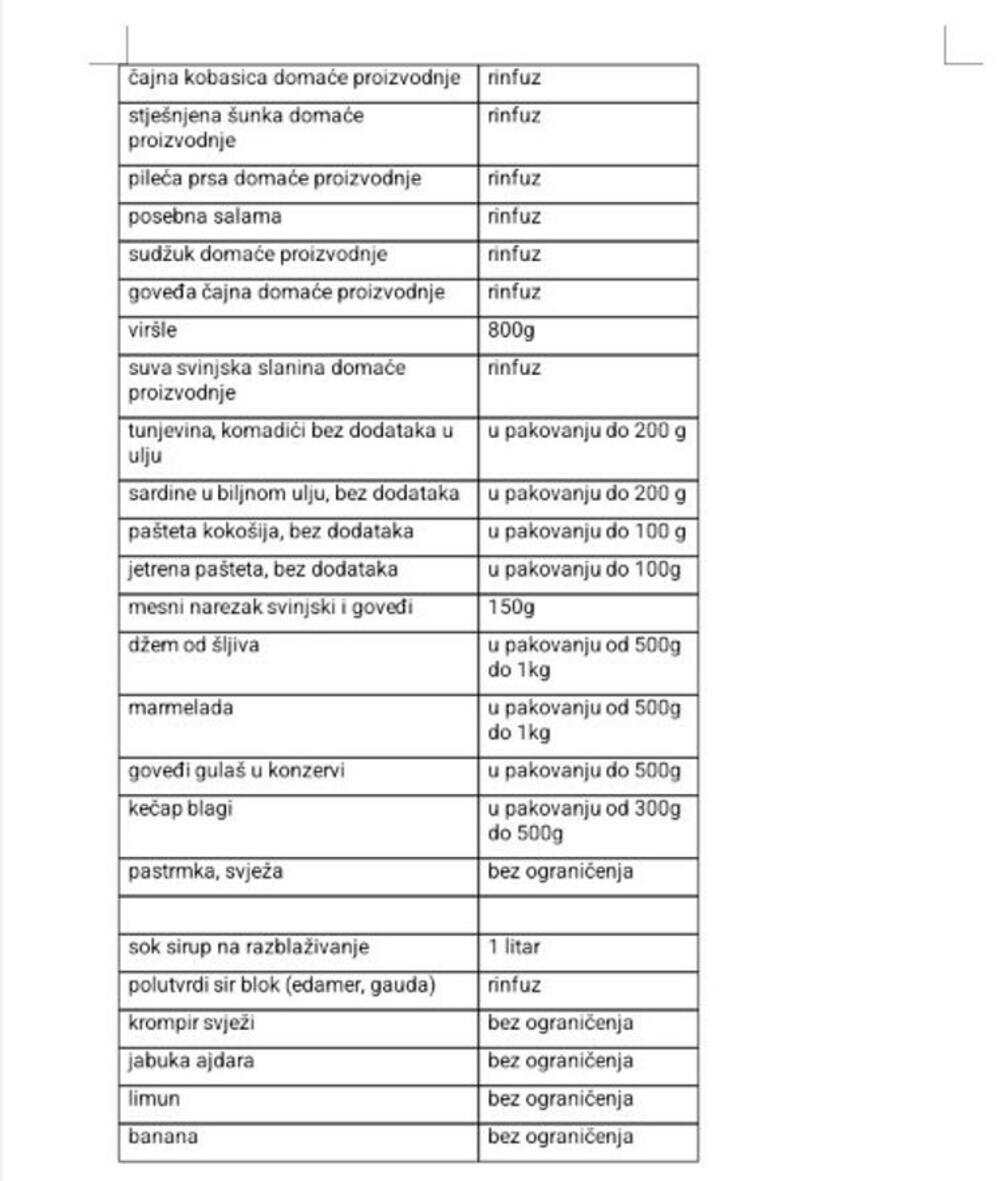 | | |
|---|---|
| čajna kobasica domaće proizvodnje | rinfuz |
| stješnjena šunka domaće proizvodnje | rinfuz |
| pileća prsa domaće proizvodnje | rinfuz |
| posebna salama | rinfuz |
| sudžuk domaće proizvodnje | rinfuz |
| goveđa čajna domaće proizvodnje | rinfuz |
| viršle | 800g |
| suva svinjska slanina domaće proizvodnje | rinfuz |
| tunjevina, komadići bez dodataka u ulju | u pakovanju do 200 g |
| sardine u biljnom ulju, bez dodataka | u pakovanju do 200 g |
| pašteta kokošija, bez dodataka | u pakovanju do 100 g |
| jetrena pašteta, bez dodataka | u pakovanju do 100g |
| mesni narezak svinjski i goveđi | 150g |
| džem od šljiva | u pakovanju od 500g do 1kg |
| marmelada | u pakovanju od 500g do 1kg |
| goveđi gulaš u konzervi | u pakovanju do 500g |
| kečap blagi | u pakovanju od 300g do 500g |
| pastrmka, svježa | bez ograničenja |
| | |
| sok sirup na razblaživanje | 1 litar |
| polutvrdi sir blok (edamer, gauda) | rinfuz |
| krompir svježi | bez ograničenja |
| jabuka ajdara | bez ograničenja |
| limun | bez ograničenja |
| banana | bez ograničenja |